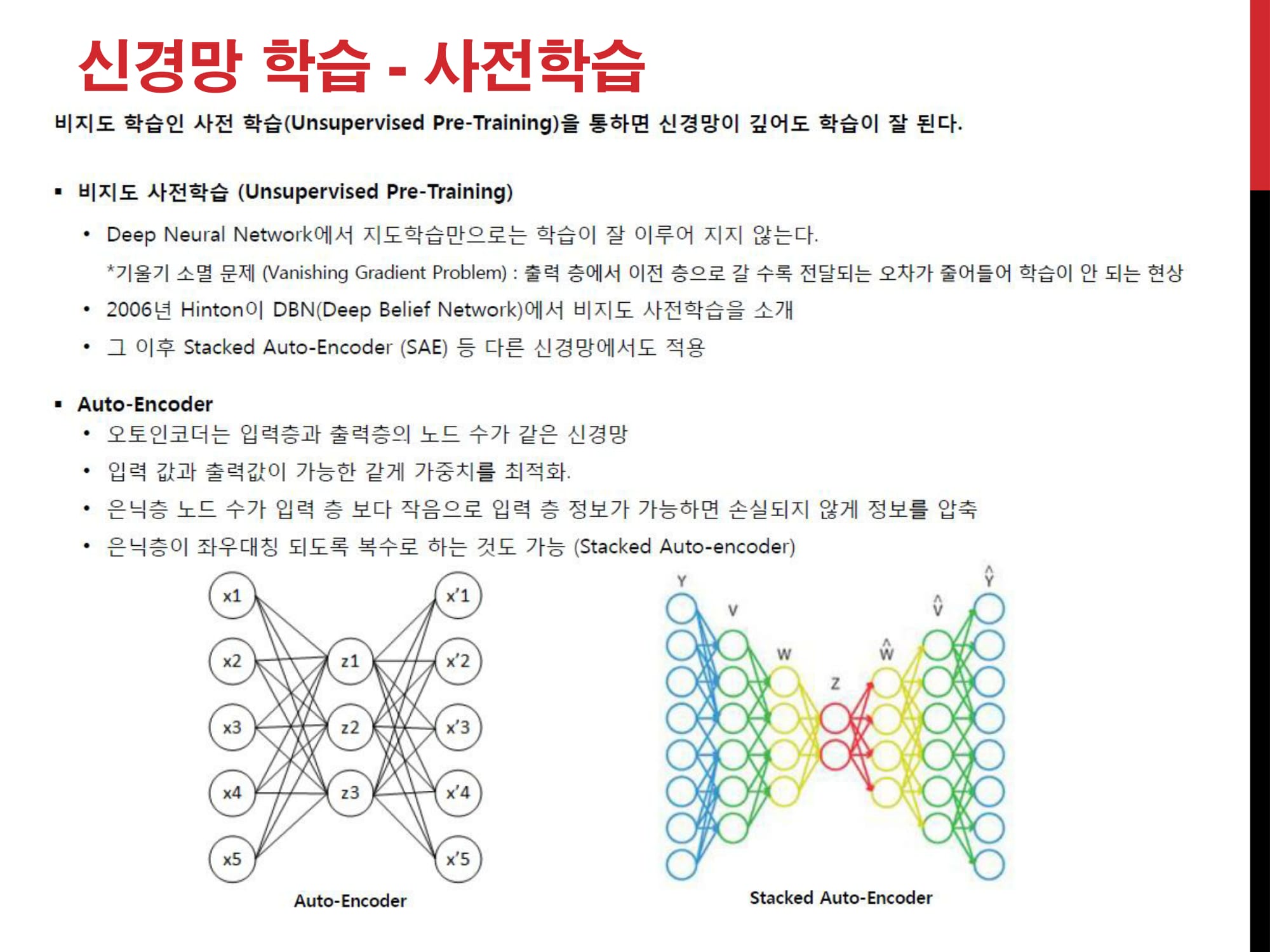 신경망 학습 - 사전학습

비지도 학습인 사전 학습(Unsupervised Pre-Training)을 통하면 신경망이 깊어도 학습이 잘 된다.

▪ 비지도 사전학습 (Unsupervised Pre-Training)

• Deep Neural Network에서 지도학습만으로는 학습이 잘 이루어 지지 않는다.

*기울기 소멸 문제 (Vanishing Gradient Problem) : 출력 층에서 이전 층으로 갈 수록 전달되는 오차가 줄어들어 학습이 안 되는 현상

• 2006년 Hinton이 DBN(Deep Belief Network)에서 비지도 사전학습을 소개

• 그 이후 Stacked Auto-Encoder (SAE) 등 다른 신경망에서도 적용

▪ Auto-Encoder

• 오토인코더는 입력층과 출력층의 노드 수가 같은 신경망

• 입력 값과 출력값이 가능한 같게 가중치를 최적화.

• 은닉층 노드 수가 입력 층 보다 작음으로 입력 층 정보가 가능하면 손실되지 않게 정보를 압축

• 은닉층이 좌우대칭 되도록 복수로 하는 것도 가능 (Stacked Auto-encoder)

x1 x2 x3 x4 x5 z1 z2 z3 x'1 x'2 x'3 x'4 x'5

Auto-Encoder

Y V W Z $\hat{W}$ $\hat{V}$ $\hat{Y}$

Stacked Auto-Encoder